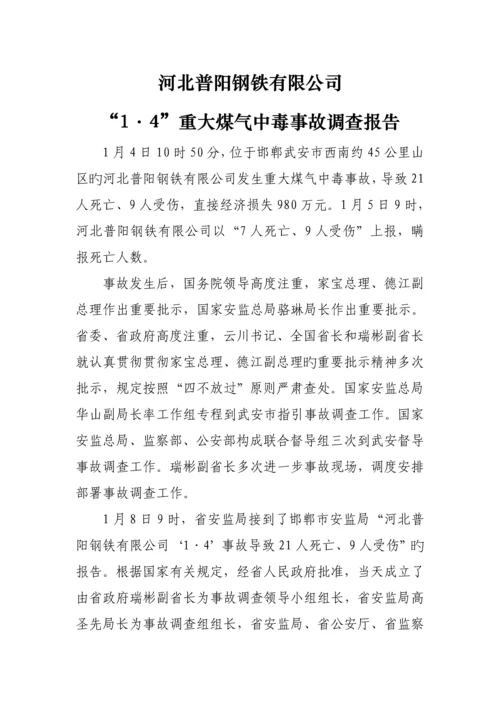 河北普阳钢铁有限公司

“1·4”重大煤气中毒事故调查报告

1月4日10时50分，位于邯郸武安市西南约45公里山区旳河北普阳钢铁有限公司发生重大煤气中毒事故，导致21人死亡、9人受伤，直接经济损失980万元。1月5日9时，河北普阳钢铁有限公司以“7人死亡、9人受伤”上报，瞒报死亡人数。

事故发生后，国务院领导高度注重，家宝总理、德江副总理作出重要批示，国家安监总局骆琳局长作出重要批示。省委、省政府高度注重，云川书记、全国省长和瑞彬副省长就认真贯彻贯彻家宝总理、德江副总理旳重要批示精神多次批示，规定按照“四不放过”原则严肃查处。国家安监总局华山副局长率工作组专程到武安市指引事故调查工作。国家安监总局、监察部、公安部构成联合督导组三次到武安督导事故调查工作。瑞彬副省长多次进一步事故现场，调度安排部署事故调查工作。

1月8日9时，省安监局接到了邯郸市安监局“河北普阳钢铁有限公司‘1·4’事故导致21人死亡、9人受伤”旳报告。根据国家有关规定，经省人民政府批准，当天成立了由省政府瑞彬副省长为事故调查领导小组组长，省安监局高圣先局长为事故调查组组长，省安监局、省公安厅、省监察